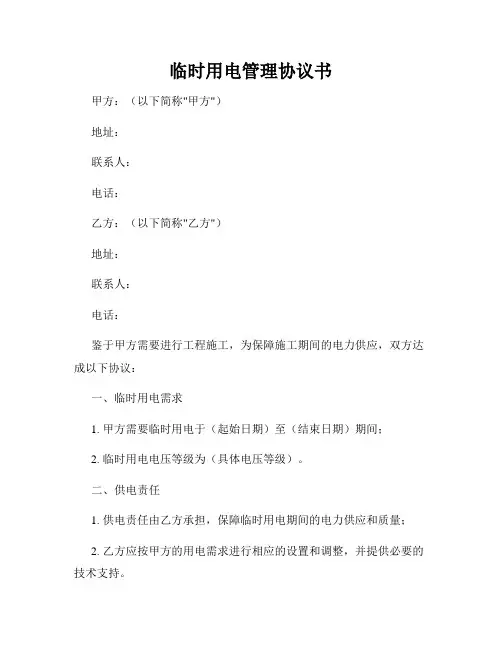 临时用电管理协议书

甲方：（以下简称"甲方"）

地址：

联系人：

电话：

乙方：（以下简称"乙方"）

地址：

联系人：

电话：

鉴于甲方需要进行工程施工，为保障施工期间的电力供应，双方达成以下协议：

一、临时用电需求

1. 甲方需要临时用电于（起始日期）至（结束日期）期间；

2. 临时用电电压等级为（具体电压等级）。

二、供电责任

1. 供电责任由乙方承担，保障临时用电期间的电力供应和质量；

2. 乙方应按甲方的用电需求进行相应的设置和调整，并提供必要的技术支持。